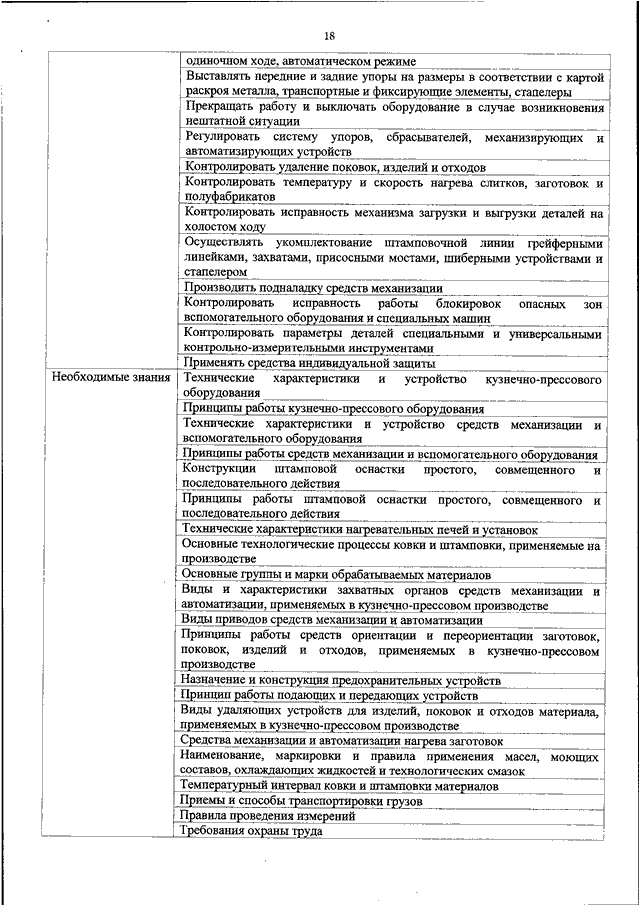 18

| | |
|---|---|
| | одиночном ходе, автоматическом режиме |
| | Выставлять передние и задние упоры на размеры в соответствии с картой раскроя металла, транспортные и фиксирующие элементы, стапелеры |
| | Прекращать работу и выключать оборудование в случае возникновения нештатной ситуации |
| | Регулировать систему упоров, сбрасывателей, механизирующих и автоматизирующих устройств |
| | Контролировать удаление поковок, изделий и отходов |
| | Контролировать температуру и скорость нагрева слитков, заготовок и полуфабрикатов |
| | Контролировать исправность механизма загрузки и выгрузки деталей на холостом ходу |
| | Осуществлять укомплектование штамповочной линии грейферными линейками, захватами, присосными мостами, шиберными устройствами и стапелером |
| | Производить подналадку средств механизации |
| | Контролировать исправность работы блокировок опасных зон вспомогательного оборудования и специальных машин |
| | Контролировать параметры деталей специальными и универсальными контрольно-измерительными инструментами |
| | Применять средства индивидуальной защиты |
| Необходимые знания | Технические характеристики и устройство кузнечно-прессового оборудования |
| | Принципы работы кузнечно-прессового оборудования |
| | Технические характеристики и устройство средств механизации и вспомогательного оборудования |
| | Принципы работы средств механизации и вспомогательного оборудования |
| | Конструкции штамповой оснастки простого, совмещенного и последовательного действия |
| | Принципы работы штамповой оснастки простого, совмещенного и последовательного действия |
| | Технические характеристики нагревательных печей и установок |
| | Основные технологические процессы ковки и штамповки, применяемые на производстве |
| | Основные группы и марки обрабатываемых материалов |
| | Виды и характеристики захватных органов средств механизации и автоматизации, применяемых в кузнечно-прессовом производстве |
| | Виды приводов средств механизации и автоматизации |
| | Принципы работы средств ориентации и переориентации заготовок, поковок, изделий и отходов, применяемых в кузнечно-прессовом производстве |
| | Назначение и конструкция предохранительных устройств |
| | Принцип работы подающих и передающих устройств |
| | Виды удаляющих устройств для изделий, поковок и отходов материала, применяемых в кузнечно-прессовом производстве |
| | Средства механизации и автоматизации нагрева заготовок |
| | Наименование, маркировки и правила применения масел, моющих составов, охлаждающих жидкостей и технологических смазок |
| | Температурный интервал ковки и штамповки материалов |
| | Приемы и способы транспортировки грузов |
| | Правила проведения измерений |
| | Требования охраны труда |